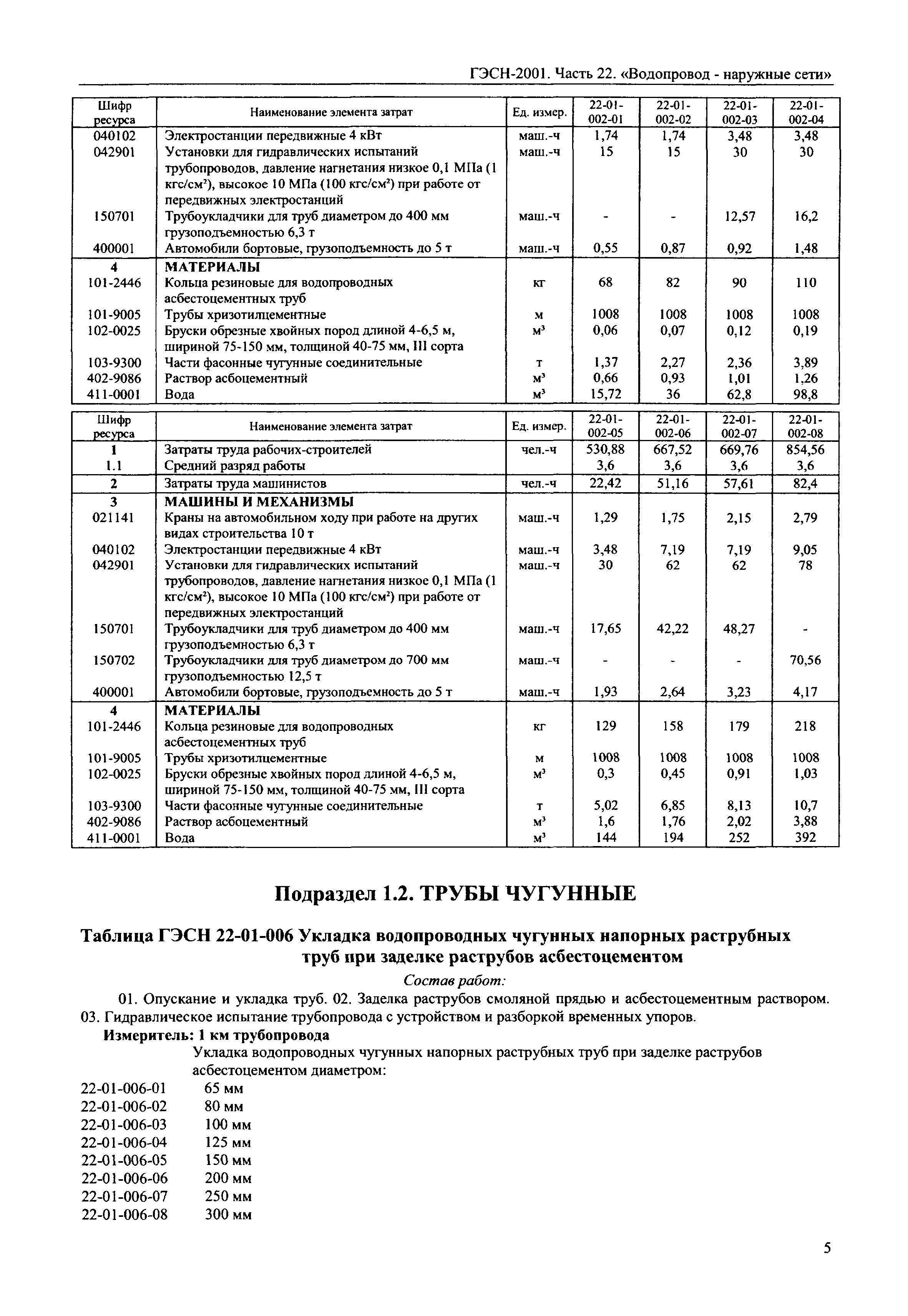 ГЭСН-2001. Часть 22. «Водопровод - наружные сети»

| Шифр ресурса | Наименование элемента затрат | Ед. измер. | 22-01-002-01 | 22-01-002-02 | 22-01-002-03 | 22-01-002-04 |
|---|---|---|---|---|---|---|
| 040102 | Электростанции передвижные 4 кВт | маш.-ч | 1,74 | 1,74 | 3,48 | 3,48 |
| 042901 | Установки для гидравлических испытаний трубопроводов, давление нагнетания низкое 0,1 МПа (1 кгс/см$^2$), высокое 10 МПа (100 кгс/см$^2$) при работе от передвижных электростанций | маш.-ч | 15 | 15 | 30 | 30 |
| 150701 | Трубоукладчики для труб диаметром до 400 мм грузоподъемностью 6,3 т | маш.-ч | - | - | 12,57 | 16,2 |
| 400001 | Автомобили бортовые, грузоподъемность до 5 т | маш.-ч | 0,55 | 0,87 | 0,92 | 1,48 |
| 4 | МАТЕРИАЛЫ | | | | | |
| 101-2446 | Кольца резиновые для водопроводных асбестоцементных труб | кг | 68 | 82 | 90 | 110 |
| 101-9005 | Трубы хризотилцементные | м | 1008 | 1008 | 1008 | 1008 |
| 102-0025 | Бруски обрезные хвойных пород длиной 4-6,5 м, шириной 75-150 мм, толщиной 40-75 мм, III сорта | м$^3$ | 0,06 | 0,07 | 0,12 | 0,19 |
| 103-9300 | Части фасонные чугунные соединительные | т | 1,37 | 2,27 | 2,36 | 3,89 |
| 402-9086 | Раствор асбоцементный | м$^3$ | 0,66 | 0,93 | 1,01 | 1,26 |
| 411-0001 | Вода | м$^3$ | 15,72 | 36 | 62,8 | 98,8 |

| Шифр ресурса | Наименование элемента затрат | Ед. измер. | 22-01-002-05 | 22-01-002-06 | 22-01-002-07 | 22-01-002-08 |
|---|---|---|---|---|---|---|
| 1 | Затраты труда рабочих-строителей | чел.-ч | 530,88 | 667,52 | 669,76 | 854,56 |
| 1.1 | Средний разряд работы | | 3,6 | 3,6 | 3,6 | 3,6 |
| 2 | Затраты труда машинистов | чел.-ч | 22,42 | 51,16 | 57,61 | 82,4 |
| 3 | МАШИНЫ И МЕХАНИЗМЫ | | | | | |
| 021141 | Краны на автомобильном ходу при работе на других видах строительства 10 т | маш.-ч | 1,29 | 1,75 | 2,15 | 2,79 |
| 040102 | Электростанции передвижные 4 кВт | маш.-ч | 3,48 | 7,19 | 7,19 | 9,05 |
| 042901 | Установки для гидравлических испытаний трубопроводов, давление нагнетания низкое 0,1 МПа (1 кгс/см$^2$), высокое 10 МПа (100 кгс/см$^2$) при работе от передвижных электростанций | маш.-ч | 30 | 62 | 62 | 78 |
| 150701 | Трубоукладчики для труб диаметром до 400 мм грузоподъемностью 6,3 т | маш.-ч | 17,65 | 42,22 | 48,27 | - |
| 150702 | Трубоукладчики для труб диаметром до 700 мм грузоподъемностью 12,5 т | маш.-ч | - | - | - | 70,56 |
| 400001 | Автомобили бортовые, грузоподъемность до 5 т | маш.-ч | 1,93 | 2,64 | 3,23 | 4,17 |
| 4 | МАТЕРИАЛЫ | | | | | |
| 101-2446 | Кольца резиновые для водопроводных асбестоцементных труб | кг | 129 | 158 | 179 | 218 |
| 101-9005 | Трубы хризотилцементные | м | 1008 | 1008 | 1008 | 1008 |
| 102-0025 | Бруски обрезные хвойных пород длиной 4-6,5 м, шириной 75-150 мм, толщиной 40-75 мм, III сорта | м$^3$ | 0,3 | 0,45 | 0,91 | 1,03 |
| 103-9300 | Части фасонные чугунные соединительные | т | 5,02 | 6,85 | 8,13 | 10,7 |
| 402-9086 | Раствор асбоцементный | м$^3$ | 1,6 | 1,76 | 2,02 | 3,88 |
| 411-0001 | Вода | м$^3$ | 144 | 194 | 252 | 392 |

Подраздел 1.2. ТРУБЫ ЧУГУННЫЕ

Таблица ГЭСН 22-01-006 Укладка водопроводных чугунных напорных раструбных труб при заделке раструбов асбестоцементом

Состав работ:

01. Опускание и укладка труб. 02. Заделка раструбов смоляной прядью и асбестоцементным раствором. 03. Гидравлическое испытание трубопровода с устройством и разборкой временных упоров.

Измеритель: 1 км трубопровода

Укладка водопроводных чугунных напорных раструбных труб при заделке раструбов асбестоцементом диаметром:

22-01-006-01 65 мм
22-01-006-02 80 мм
22-01-006-03 100 мм
22-01-006-04 125 мм
22-01-006-05 150 мм
22-01-006-06 200 мм
22-01-006-07 250 мм
22-01-006-08 300 мм

5